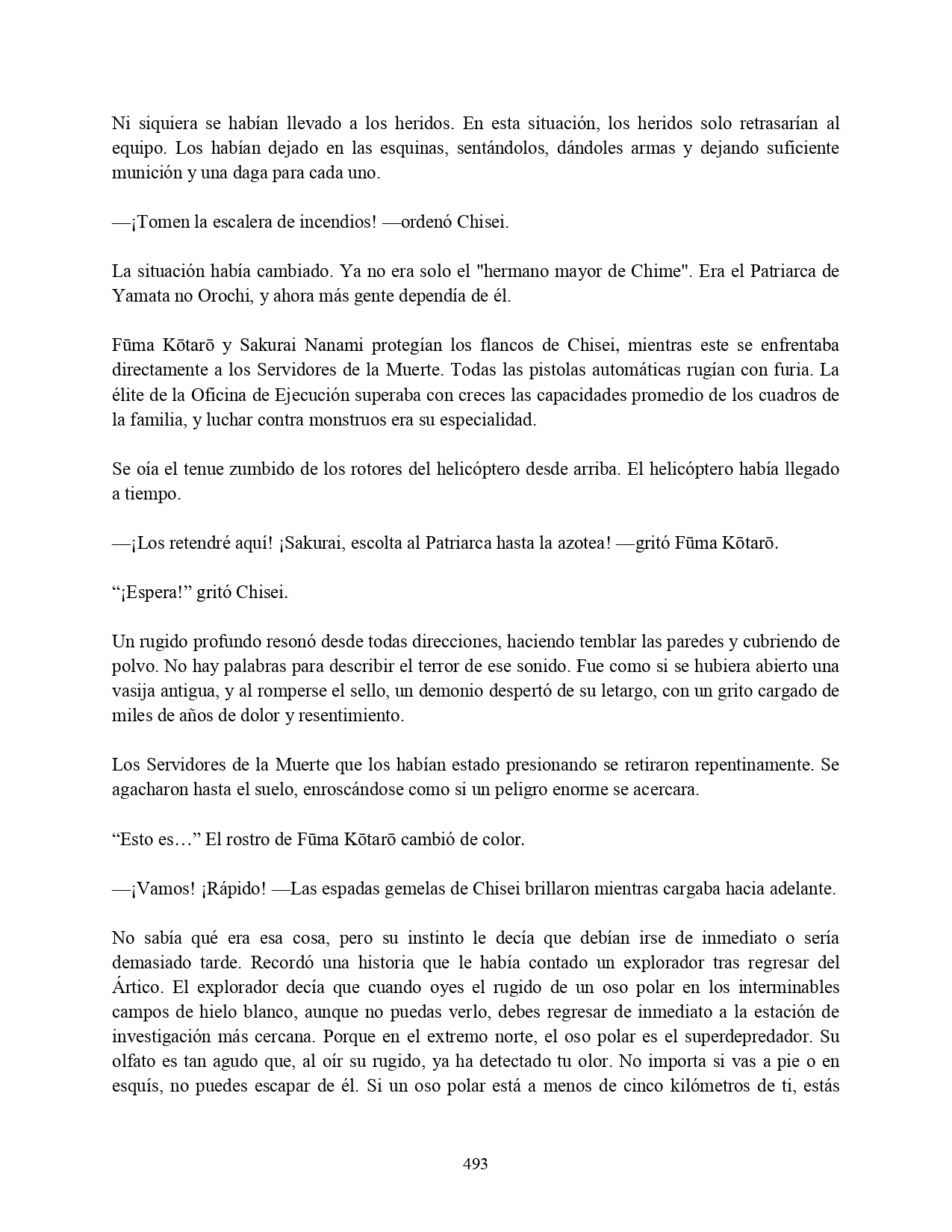 Ni siquiera se habían llevado a los heridos. En esta situación, los heridos solo retrasarían al equipo. Los habían dejado en las esquinas, sentándolos, dándoles armas y dejando suficiente munición y una daga para cada uno.

—¡Tomen la escalera de incendios! —ordenó Chisei.

La situación había cambiado. Ya no era solo el "hermano mayor de Chime". Era el Patriarca de Yamata no Orochi, y ahora más gente dependía de él.

Fūma Kōtarō y Sakurai Nanami protegían los flancos de Chisei, mientras este se enfrentaba directamente a los Servidores de la Muerte. Todas las pistolas automáticas rugían con furia. La élite de la Oficina de Ejecución superaba con creces las capacidades promedio de los cuadros de la familia, y luchar contra monstruos era su especialidad.

Se oía el tenue zumbido de los rotores del helicóptero desde arriba. El helicóptero había llegado a tiempo.

—¡Los retendré aquí! ¡Sakurai, escolta al Patriarca hasta la azotea! —gritó Fūma Kōtarō.

“¡Espera!” gritó Chisei.

Un rugido profundo resonó desde todas direcciones, haciendo temblar las paredes y cubriendo de polvo. No hay palabras para describir el terror de ese sonido. Fue como si se hubiera abierto una vasija antigua, y al romperse el sello, un demonio despertó de su letargo, con un grito cargado de miles de años de dolor y resentimiento.

Los Servidores de la Muerte que los habían estado presionando se retiraron repentinamente. Se agacharon hasta el suelo, enroscándose como si un peligro enorme se acercara.

“Esto es…” El rostro de Fūma Kōtarō cambió de color.

—¡Vamos! ¡Rápido! —Las espadas gemelas de Chisei brillaron mientras cargaba hacia adelante.

No sabía qué era esa cosa, pero su instinto le decía que debían irse de inmediato o sería demasiado tarde. Recordó una historia que le había contado un explorador tras regresar del Ártico. El explorador decía que cuando oyes el rugido de un oso polar en los interminables campos de hielo blanco, aunque no puedas verlo, debes regresar de inmediato a la estación de investigación más cercana. Porque en el extremo norte, el oso polar es el superdepredador. Su olfato es tan agudo que, al oír su rugido, ya ha detectado tu olor. No importa si vas a pie o en esquís, no puedes escapar de él. Si un oso polar está a menos de cinco kilómetros de ti, estás

493